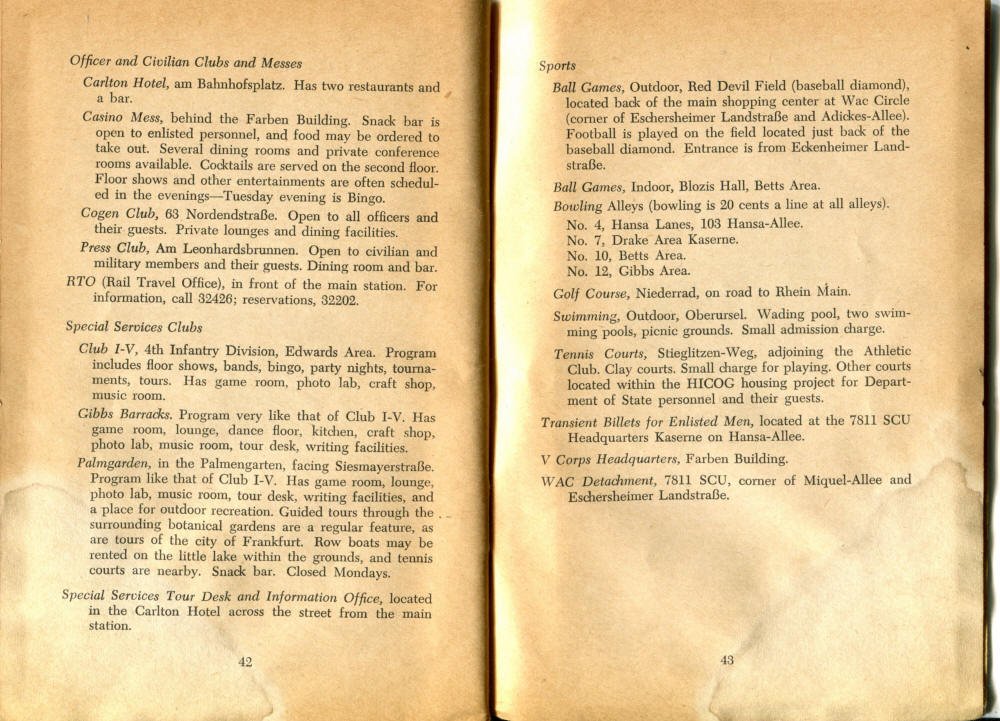 Officer and Civilian Clubs and Messes

Carlton Hotel, am Bahnhofsplatz. Has two restaurants and a bar.

Casino Mess, behind the Farben Building. Snack bar is open to enlisted personnel, and food may be ordered to take out. Several dining rooms and private conference rooms available. Cocktails are served on the second floor. Floor shows and other entertainments are often scheduled in the evenings—Tuesday evening is Bingo.

Cogen Club, 63 Nordendstraße. Open to all officers and their guests. Private lounges and dining facilities.

Press Club, Am Leonhardsbrunnen. Open to civilian and military members and their guests. Dining room and bar.

RTO (Rail Travel Office), in front of the main station. For information, call 32426; reservations, 32202.

Special Services Clubs

Club I-V, 4th Infantry Division, Edwards Area. Program includes floor shows, bands, bingo, party nights, tournaments, tours. Has game room, photo lab, craft shop, music room.

Gibbs Barracks. Program very like that of Club I-V. Has game room, lounge, dance floor, kitchen, craft shop, photo lab, music room, tour desk, writing facilities.

Palmgarden, in the Palmengarten, facing Siesmayerstraße. Program like that of Club I-V. Has game room, lounge, photo lab, music room, tour desk, writing facilities, and a place for outdoor recreation. Guided tours through the surrounding botanical gardens are a regular feature, as are tours of the city of Frankfurt. Row boats may be rented on the little lake within the grounds, and tennis courts are nearby. Snack bar. Closed Mondays.

Special Services Tour Desk and Information Office, located in the Carlton Hotel across the street from the main station.

42

Sports

Ball Games, Outdoor, Red Devil Field (baseball diamond), located back of the main shopping center at Wac Circle (corner of Eschersheimer Landstraße and Adickes-Allee). Football is played on the field located just back of the baseball diamond. Entrance is from Eckenheimer Landstraße.

Ball Games, Indoor, Blozis Hall, Betts Area.

Bowling Alleys (bowling is 20 cents a line at all alleys).
No. 4, Hansa Lanes, 103 Hansa-Allee.
No. 7, Drake Area Kaserne.
No. 10, Betts Area.
No. 12, Gibbs Area.

Golf Course, Niederrad, on road to Rhein Main.

Swimming, Outdoor, Oberursel. Wading pool, two swimming pools, picnic grounds. Small admission charge.

Tennis Courts, Stieglitzen-Weg, adjoining the Athletic Club. Clay courts. Small charge for playing. Other courts located within the HICOG housing project for Department of State personnel and their guests.

Transient Billets for Enlisted Men, located at the 7811 SCU Headquarters Kaserne on Hansa-Allee.

V Corps Headquarters, Farben Building.

WAC Detachment, 7811 SCU, corner of Miquel-Allee and Eschersheimer Landstraße.

43